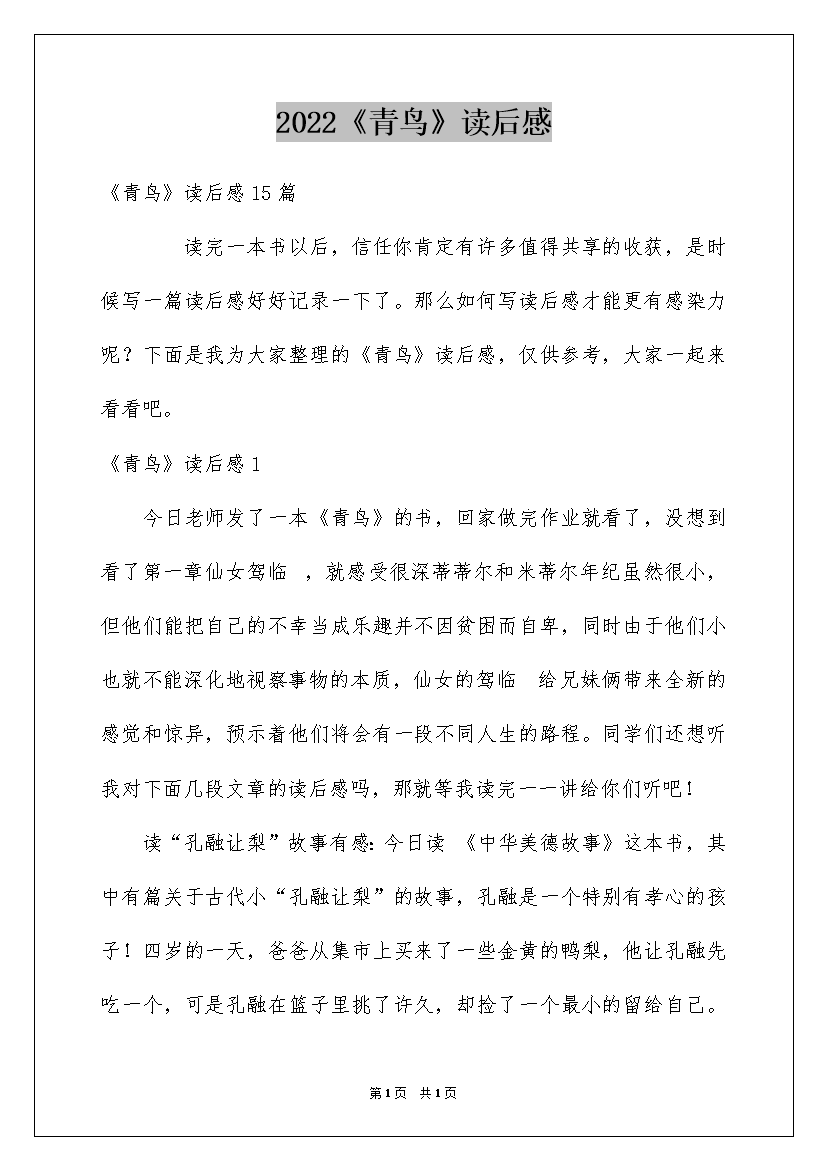 2022《青鸟》读后感

《青鸟》读后感15篇

读完一本书以后，信任你肯定有许多值得共享的收获，是时候写一篇读后感好好记录一下了。那么如何写读后感才能更有感染力呢？下面是我为大家整理的《青鸟》读后感，仅供参考，大家一起来看看吧。

《青鸟》读后感1

今日老师发了一本《青鸟》的书，回家做完作业就看了，没想到看了第一章仙女驾临 ，就感受很深蒂蒂尔和米蒂尔年纪虽然很小，但他们能把自己的不幸当成乐趣并不因贫困而自卑，同时由于他们小也就不能深化地视察事物的本质，仙女的驾临 给兄妹俩带来全新的感觉和惊异，预示着他们将会有一段不同人生的路程。同学们还想听我对下面几段文章的读后感吗，那就等我读完一一讲给你们听吧！

读“孔融让梨”故事有感：今日读 《中华美德故事》这本书，其中有篇关于古代小“孔融让梨”的故事，孔融是一个特别有孝心的孩子！四岁的一天，爸爸从集市上买来了一些金黄的鸭梨，他让孔融先吃一个，可是孔融在篮子里挑了许久，却捡了一个最小的留给自己。

第1页 共1页